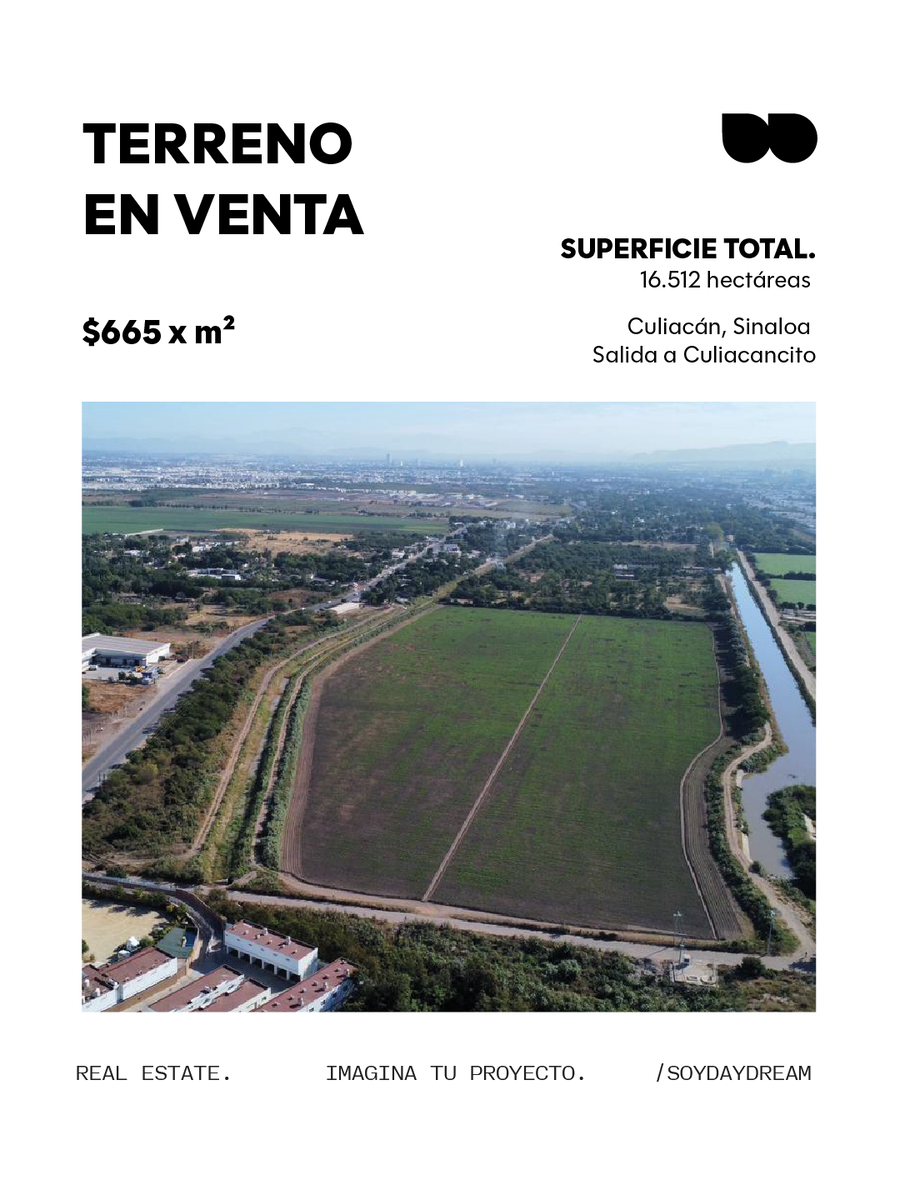 TERRENO EN VENTA

SUPERFICIE TOTAL.
16.512 hectáreas

$665 x m²

Culiacán, Sinaloa
Salida a Culiacancito

REAL ESTATE. IMAGINA TU PROYECTO. /SOYDAYDREAM